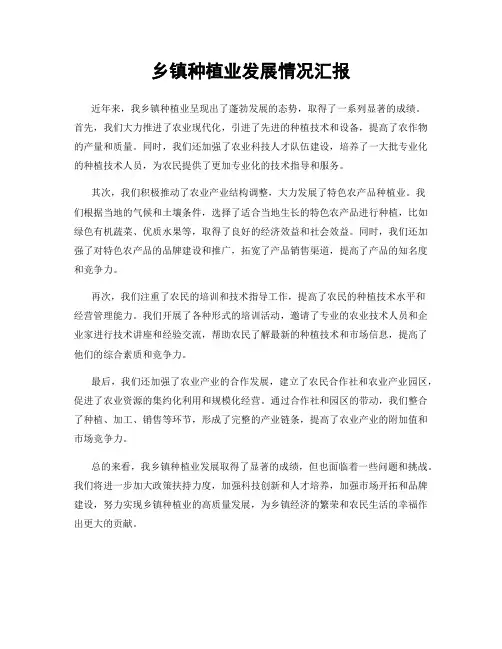 乡镇种植业发展情况汇报

近年来，我乡镇种植业呈现出了蓬勃发展的态势，取得了一系列显著的成绩。首先，我们大力推进了农业现代化，引进了先进的种植技术和设备，提高了农作物的产量和质量。同时，我们还加强了农业科技人才队伍建设，培养了一大批专业化的种植技术人员，为农民提供了更加专业化的技术指导和服务。

其次，我们积极推动了农业产业结构调整，大力发展了特色农产品种植业。我们根据当地的气候和土壤条件，选择了适合当地生长的特色农产品进行种植，比如绿色有机蔬菜、优质水果等，取得了良好的经济效益和社会效益。同时，我们还加强了对特色农产品的品牌建设和推广，拓宽了产品销售渠道，提高了产品的知名度和竞争力。

再次，我们注重了农民的培训和技术指导工作，提高了农民的种植技术水平和经营管理能力。我们开展了各种形式的培训活动，邀请了专业的农业技术人员和企业家进行技术讲座和经验交流，帮助农民了解最新的种植技术和市场信息，提高了他们的综合素质和竞争力。

最后，我们还加强了农业产业的合作发展，建立了农民合作社和农业产业园区，促进了农业资源的集约化利用和规模化经营。通过合作社和园区的带动，我们整合了种植、加工、销售等环节，形成了完整的产业链条，提高了农业产业的附加值和市场竞争力。

总的来看，我乡镇种植业发展取得了显著的成绩，但也面临着一些问题和挑战。我们将进一步加大政策扶持力度，加强科技创新和人才培养，加强市场开拓和品牌建设，努力实现乡镇种植业的高质量发展，为乡镇经济的繁荣和农民生活的幸福作出更大的贡献。